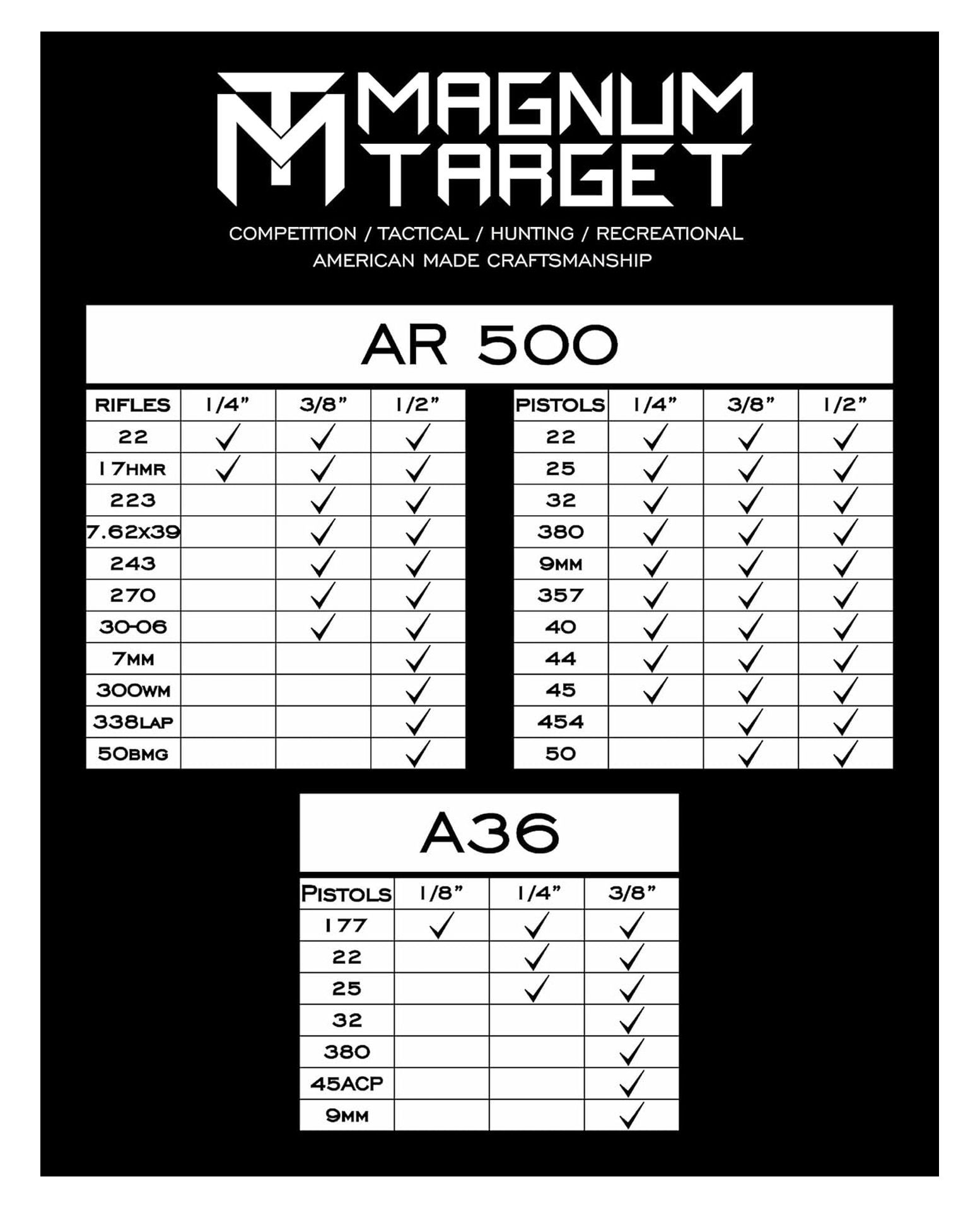 MT MAGNUM TARGET

COMPETITION / TACTICAL / HUNTING / RECREATIONAL
AMERICAN MADE CRAFTSMANSHIP

AR 500

| RIFLES | 1/4" | 3/8" | 1/2" |
|---|---|---|---|
| 22 | ✓ | ✓ | ✓ |
| 17HMR | ✓ | ✓ | ✓ |
| 223 | | ✓ | ✓ |
| 7.62X39 | | ✓ | ✓ |
| 243 | | ✓ | ✓ |
| 270 | | ✓ | ✓ |
| 30-06 | | ✓ | ✓ |
| 7MM | | | ✓ |
| 300WM | | | ✓ |
| 338LAP | | | ✓ |
| 50BMG | | | ✓ |

| PISTOLS | 1/4" | 3/8" | 1/2" |
|---|---|---|---|
| 22 | ✓ | ✓ | ✓ |
| 25 | ✓ | ✓ | ✓ |
| 32 | ✓ | ✓ | ✓ |
| 380 | ✓ | ✓ | ✓ |
| 9MM | ✓ | ✓ | ✓ |
| 357 | ✓ | ✓ | ✓ |
| 40 | ✓ | ✓ | ✓ |
| 44 | ✓ | ✓ | ✓ |
| 45 | ✓ | ✓ | ✓ |
| 454 | | ✓ | ✓ |
| 50 | | ✓ | ✓ |

A36

| PISTOLS | 1/8" | 1/4" | 3/8" |
|---|---|---|---|
| 177 | ✓ | ✓ | ✓ |
| 22 | | ✓ | ✓ |
| 25 | | ✓ | ✓ |
| 32 | | | ✓ |
| 380 | | | ✓ |
| 45ACP | | | ✓ |
| 9MM | | | ✓ |